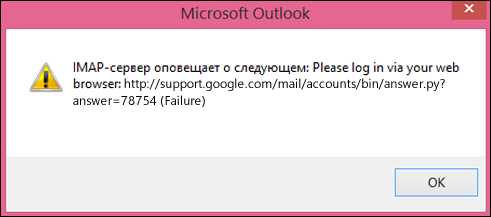 Microsoft Outlook

IMAP-сервер оповещает о следующем: Please log in via your web browser: http://support.google.com/mail/accounts/bin/answer.py?answer=78754 (Failure)

OK